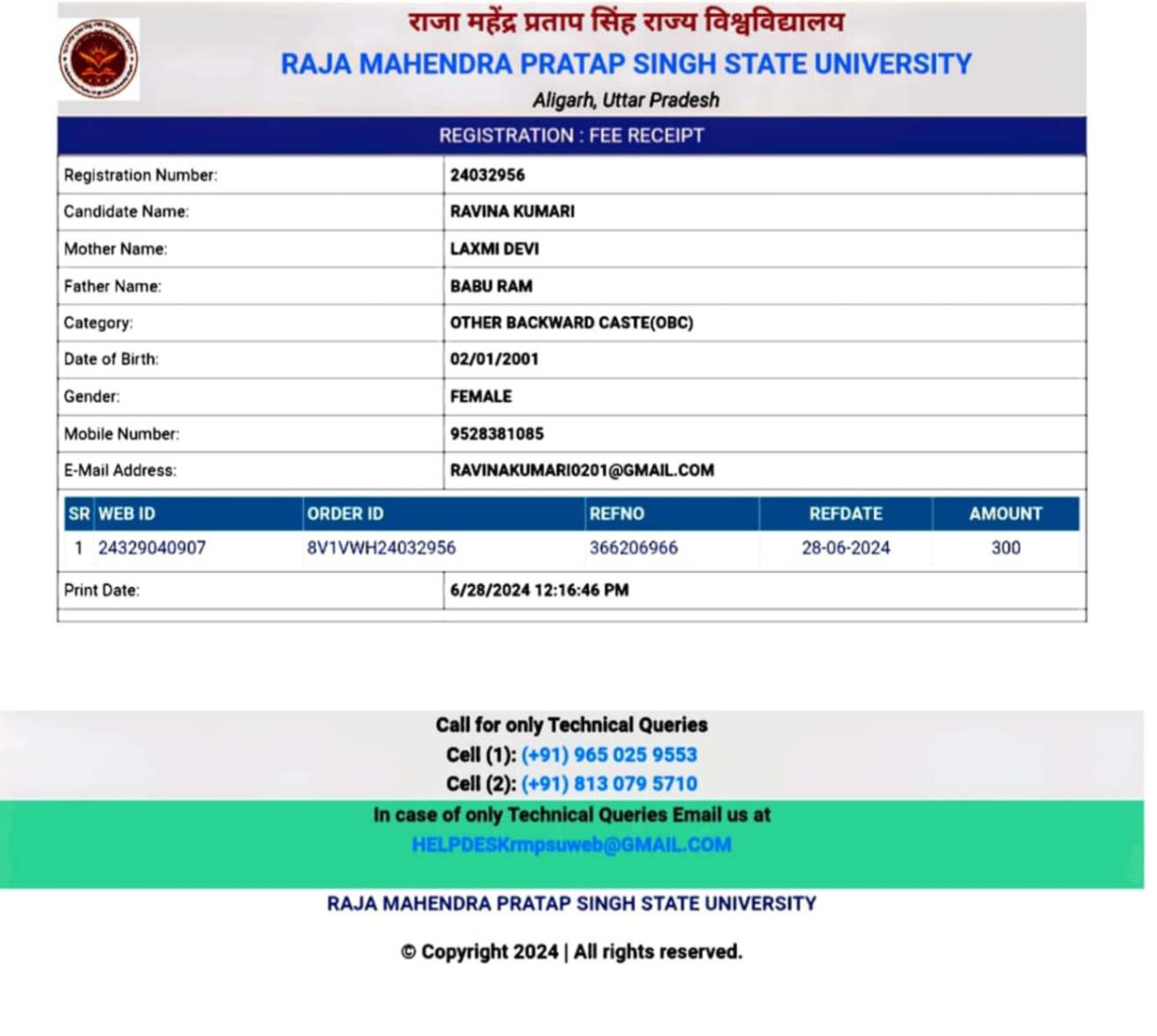 राजा महेंद्र प्रताप सिंह राज्य विश्वविद्यालय
RAJA MAHENDRA PRATAP SINGH STATE UNIVERSITY
Aligarh, Uttar Pradesh

REGISTRATION : FEE RECEIPT

| Registration Number: | 24032956 |
|---|---|
| Candidate Name: | RAVINA KUMARI |
| Mother Name: | LAXMI DEVI |
| Father Name: | BABU RAM |
| Category: | OTHER BACKWARD CASTE(OBC) |
| Date of Birth: | 02/01/2001 |
| Gender: | FEMALE |
| Mobile Number: | 9528381085 |
| E-Mail Address: | RAVINAKUMARI0201@GMAIL.COM |

| SR | WEB ID | ORDER ID | REFNO | REFDATE | AMOUNT |
|---|---|---|---|---|---|
| 1 | 24329040907 | 8V1VWH24032956 | 366206966 | 28-06-2024 | 300 |

| Print Date: | 6/28/2024 12:16:46 PM |
|---|---|

Call for only Technical Queries
Cell (1): (+91) 965 025 9553
Cell (2): (+91) 813 079 5710
In case of only Technical Queries Email us at
HELPDESKrmpsuweb@GMAIL.COM
RAJA MAHENDRA PRATAP SINGH STATE UNIVERSITY
© Copyright 2024 | All rights reserved.